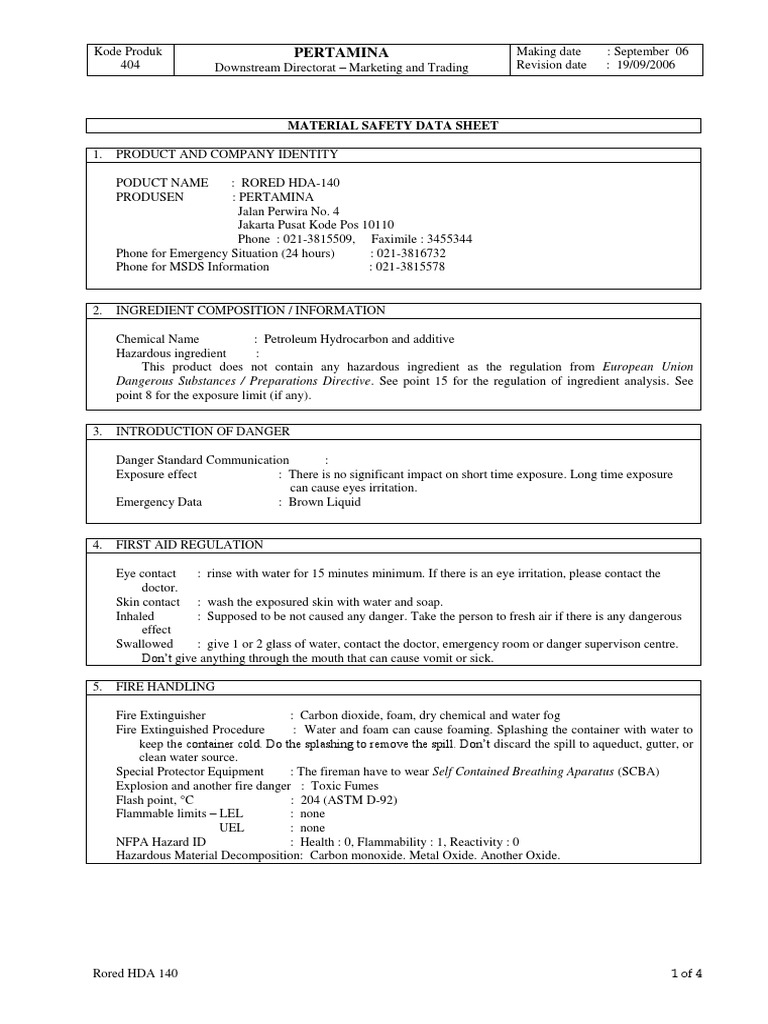 | Kode Produk 404 | PERTAMINA Downstream Directorat – Marketing and Trading | Making date : September 06 Revision date : 19/09/2006 |
|---|---|---|

MATERIAL SAFETY DATA SHEET

1. PRODUCT AND COMPANY IDENTITY

PODUCT NAME : RORED HDA-140
PRODUSEN : PERTAMINA
Jalan Perwira No. 4
Jakarta Pusat Kode Pos 10110
Phone : 021-3815509, Faximile : 3455344
Phone for Emergency Situation (24 hours) : 021-3816732
Phone for MSDS Information : 021-3815578

2. INGREDIENT COMPOSITION / INFORMATION

Chemical Name : Petroleum Hydrocarbon and additive
Hazardous ingredient :
This product does not contain any hazardous ingredient as the regulation from European Union Dangerous Substances / Preparations Directive. See point 15 for the regulation of ingredient analysis. See point 8 for the exposure limit (if any).

3. INTRODUCTION OF DANGER

Danger Standard Communication :
Exposure effect : There is no significant impact on short time exposure. Long time exposure can cause eyes irritation.
Emergency Data : Brown Liquid

4. FIRST AID REGULATION

Eye contact : rinse with water for 15 minutes minimum. If there is an eye irritation, please contact the doctor.
Skin contact : wash the exposured skin with water and soap.
Inhaled : Supposed to be not caused any danger. Take the person to fresh air if there is any dangerous effect
Swallowed : give 1 or 2 glass of water, contact the doctor, emergency room or danger supervison centre. Don't give anything through the mouth that can cause vomit or sick.

5. FIRE HANDLING

Fire Extinguisher : Carbon dioxide, foam, dry chemical and water fog
Fire Extinguished Procedure : Water and foam can cause foaming. Splashing the container with water to keep the container cold. Do the splashing to remove the spill. Don't discard the spill to aqueduct, gutter, or clean water source.
Special Protector Equipment : The fireman have to wear Self Contained Breathing Aparatus (SCBA)
Explosion and another fire danger : Toxic Fumes
Flash point, °C : 204 (ASTM D-92)
Flammable limits – LEL : none
UEL : none
NFPA Hazard ID : Health : 0, Flammability : 1, Reactivity : 0
Hazardous Material Decomposition: Carbon monoxide. Metal Oxide. Another Oxide.

Rored HDA 140 1 of 4